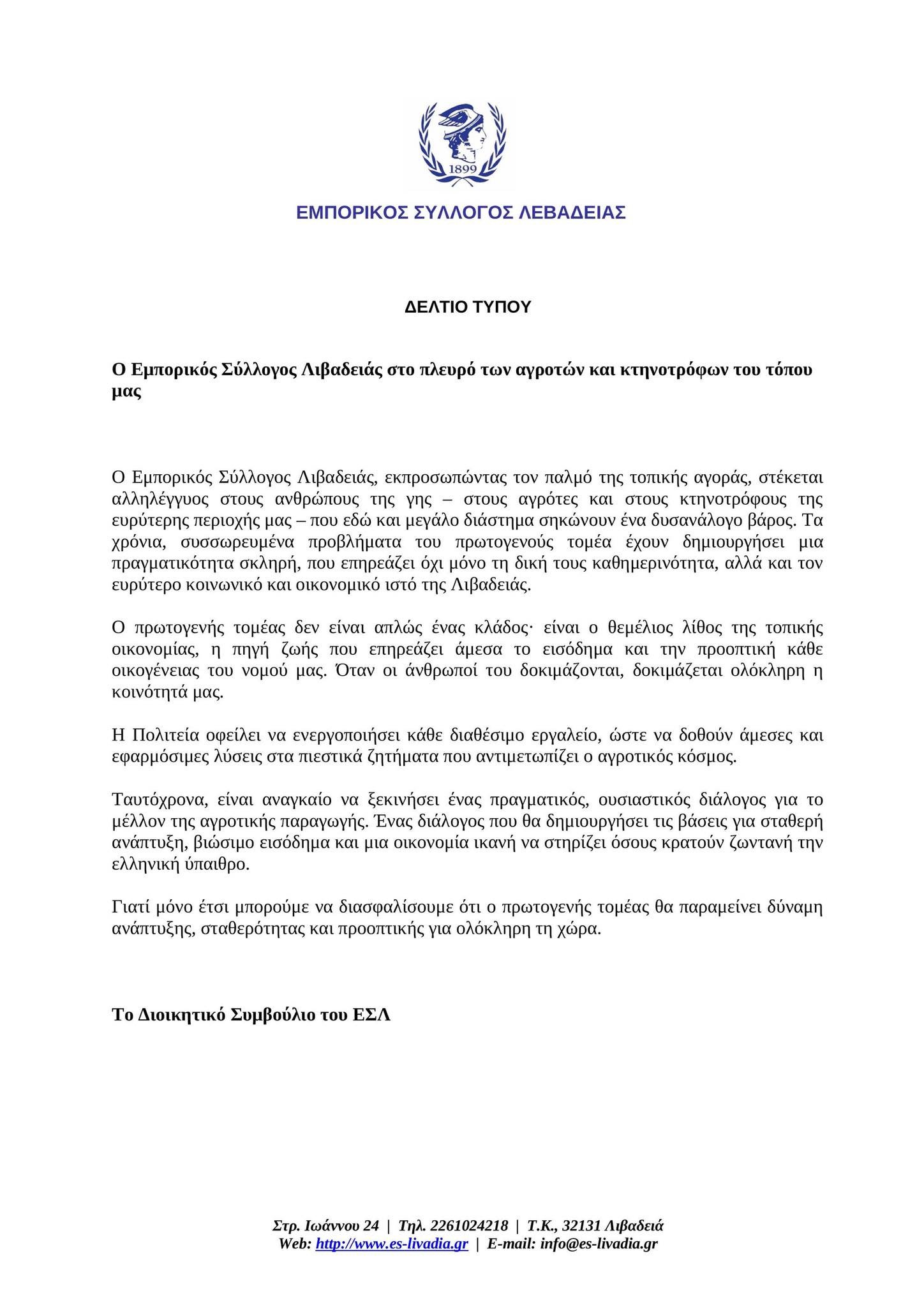 1899

ΕΜΠΟΡΙΚΟΣ ΣΥΛΛΟΓΟΣ ΛΕΒΑΔΕΙΑΣ

ΔΕΛΤΙΟ ΤΥΠΟΥ

Ο Εμπορικός Σύλλογος Λιβαδειάς στο πλευρό των αγροτών και κτηνοτρόφων του τόπου μας

Ο Εμπορικός Σύλλογος Λιβαδειάς, εκπροσωπώντας τον παλμό της τοπικής αγοράς, στέκεται αλληλέγγυος στους ανθρώπους της γης – στους αγρότες και στους κτηνοτρόφους της ευρύτερης περιοχής μας – που εδώ και μεγάλο διάστημα σηκώνουν ένα δυσανάλογο βάρος. Τα χρόνια, συσσωρευμένα προβλήματα του πρωτογενούς τομέα έχουν δημιουργήσει μια πραγματικότητα σκληρή, που επηρεάζει όχι μόνο τη δική τους καθημερινότητα, αλλά και τον ευρύτερο κοινωνικό και οικονομικό ιστό της Λιβαδειάς.

Ο πρωτογενής τομέας δεν είναι απλώς ένας κλάδος· είναι ο θεμέλιος λίθος της τοπικής οικονομίας, η πηγή ζωής που επηρεάζει άμεσα το εισόδημα και την προοπτική κάθε οικογένειας του νομού μας. Όταν οι άνθρωποί του δοκιμάζονται, δοκιμάζεται ολόκληρη η κοινότητά μας.

Η Πολιτεία οφείλει να ενεργοποιήσει κάθε διαθέσιμο εργαλείο, ώστε να δοθούν άμεσες και εφαρμόσιμες λύσεις στα πιεστικά ζητήματα που αντιμετωπίζει ο αγροτικός κόσμος.

Ταυτόχρονα, είναι αναγκαίο να ξεκινήσει ένας πραγματικός, ουσιαστικός διάλογος για το μέλλον της αγροτικής παραγωγής. Ένας διάλογος που θα δημιουργήσει τις βάσεις για σταθερή ανάπτυξη, βιώσιμο εισόδημα και μια οικονομία ικανή να στηρίζει όσους κρατούν ζωντανή την ελληνική ύπαιθρο.

Γιατί μόνο έτσι μπορούμε να διασφαλίσουμε ότι ο πρωτογενής τομέας θα παραμείνει δύναμη ανάπτυξης, σταθερότητας και προοπτικής για ολόκληρη τη χώρα.

Το Διοικητικό Συμβούλιο του ΕΣΛ

Στρ. Ιωάννου 24 | Τηλ. 2261024218 | Τ.Κ., 32131 Λιβαδειά
Web: http://www.es-livadia.gr | E-mail: info@es-livadia.gr